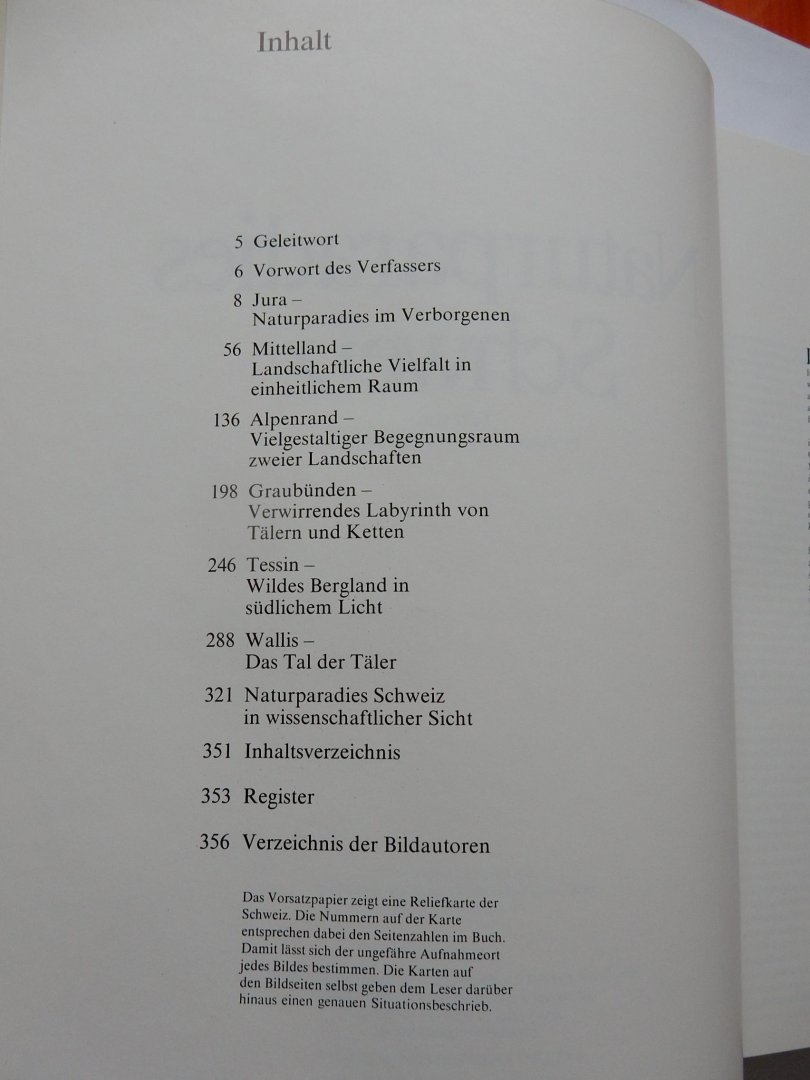 Inhalt

5 Geleitwort

6 Vorwort des Verfassers

8 Jura –
Naturparadies im Verborgenen

56 Mittelland –
Landschaftliche Vielfalt in
einheitlichem Raum

136 Alpenrand –
Vielgestaltiger Begegnungsraum
zweier Landschaften

198 Graubünden –
Verwirrendes Labyrinth von
Tälern und Ketten

246 Tessin –
Wildes Bergland in
südlichem Licht

288 Wallis –
Das Tal der Täler

321 Naturparadies Schweiz
in wissenschaftlicher Sicht

351 Inhaltsverzeichnis

353 Register

356 Verzeichnis der Bildautoren

Das Vorsatzpapier zeigt eine Reliefkarte der Schweiz. Die Nummern auf der Karte entsprechen dabei den Seitenzahlen im Buch. Damit lässt sich der ungefähre Aufnahmeort jedes Bildes bestimmen. Die Karten auf den Bildseiten selbst geben dem Leser darüber hinaus einen genauen Situationsbeschrieb.